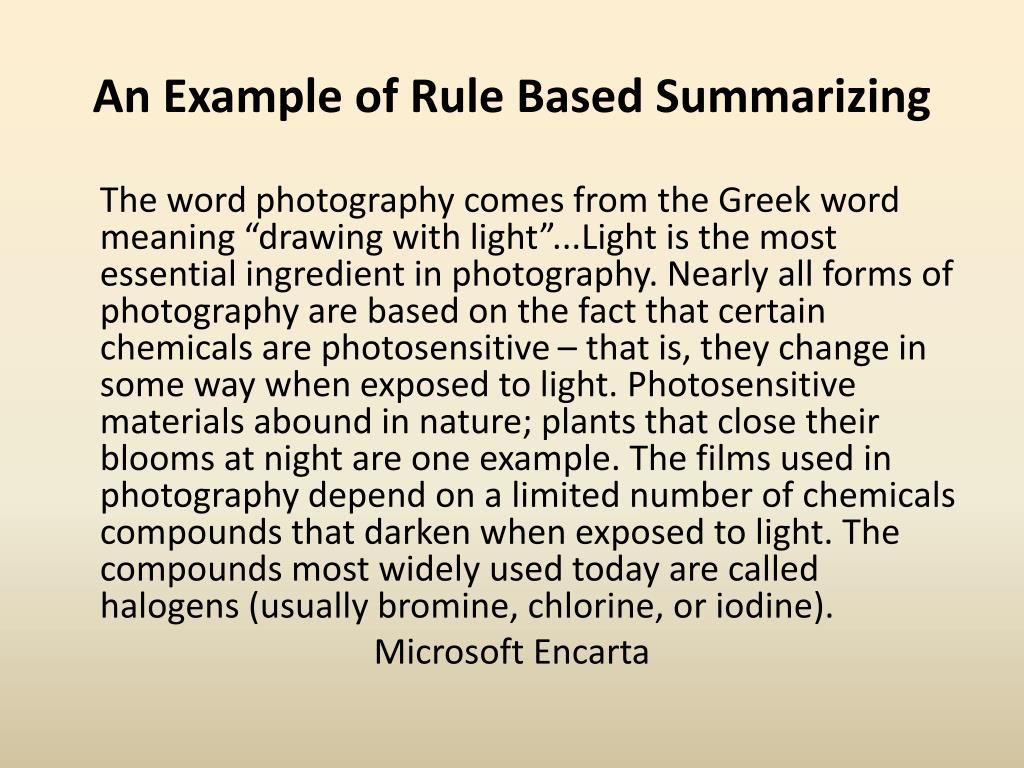 An Example of Rule Based Summarizing

The word photography comes from the Greek word meaning “drawing with light”...Light is the most essential ingredient in photography. Nearly all forms of photography are based on the fact that certain chemicals are photosensitive – that is, they change in some way when exposed to light. Photosensitive materials abound in nature; plants that close their blooms at night are one example. The films used in photography depend on a limited number of chemicals compounds that darken when exposed to light. The compounds most widely used today are called halogens (usually bromine, chlorine, or iodine).

Microsoft Encarta